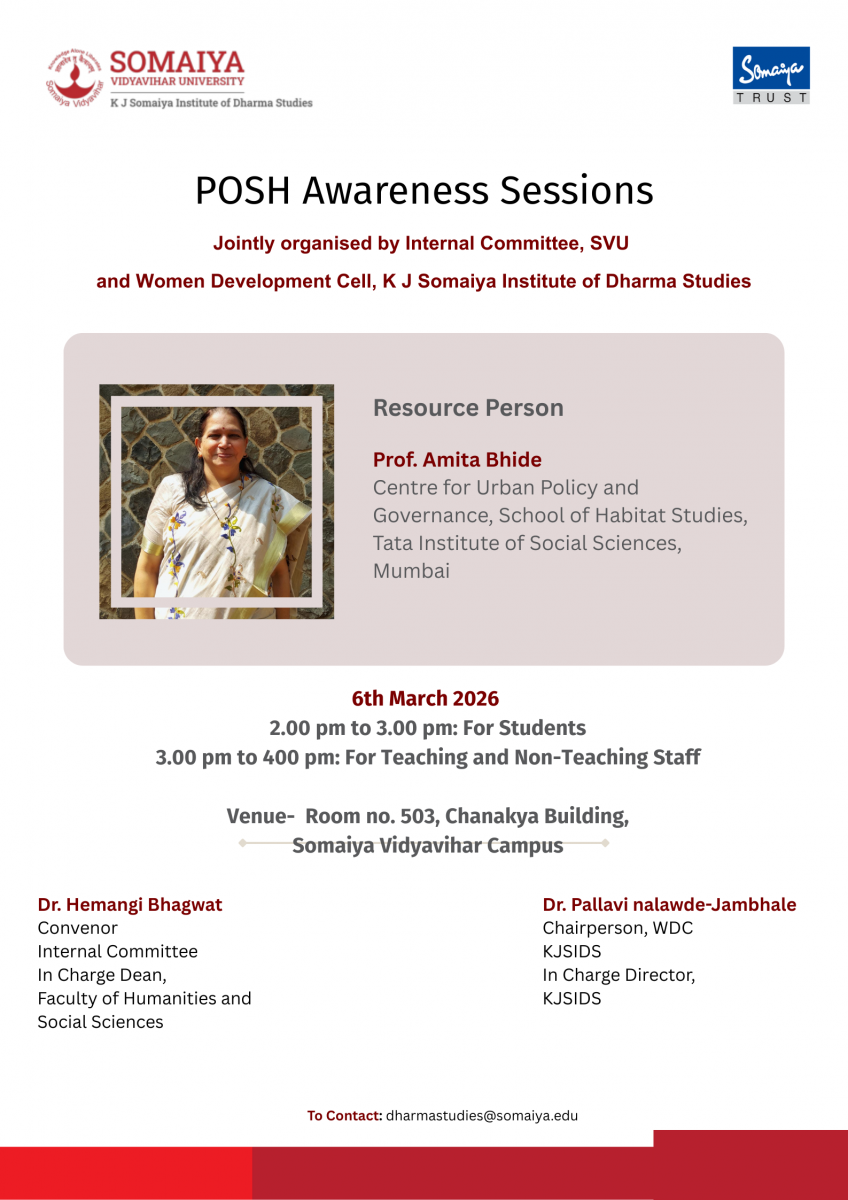 Knowledge Alone Liberates
Somaiya Vidyavihar
SOMAIYA
VIDYAVIHAR UNIVERSITY
K J Somaiya Institute of Dharma Studies

Somaiya
TRUST

POSH Awareness Sessions

Jointly organised by Internal Committee, SVU

and Women Development Cell, K J Somaiya Institute of Dharma Studies

Resource Person

Prof. Amita Bhide
Centre for Urban Policy and Governance, School of Habitat Studies, Tata Institute of Social Sciences, Mumbai

6th March 2026
2.00 pm to 3.00 pm: For Students
3.00 pm to 400 pm: For Teaching and Non-Teaching Staff

Venue- Room no. 503, Chanakya Building, Somaiya Vidyavihar Campus

Dr. Hemangi Bhagwat
Convenor
Internal Committee
In Charge Dean,
Faculty of Humanities and Social Sciences

Dr. Pallavi nalawde-Jambhale
Chairperson, WDC
KJSIDS
In Charge Director,
KJSIDS

To Contact: dharmastudies@somaiya.edu